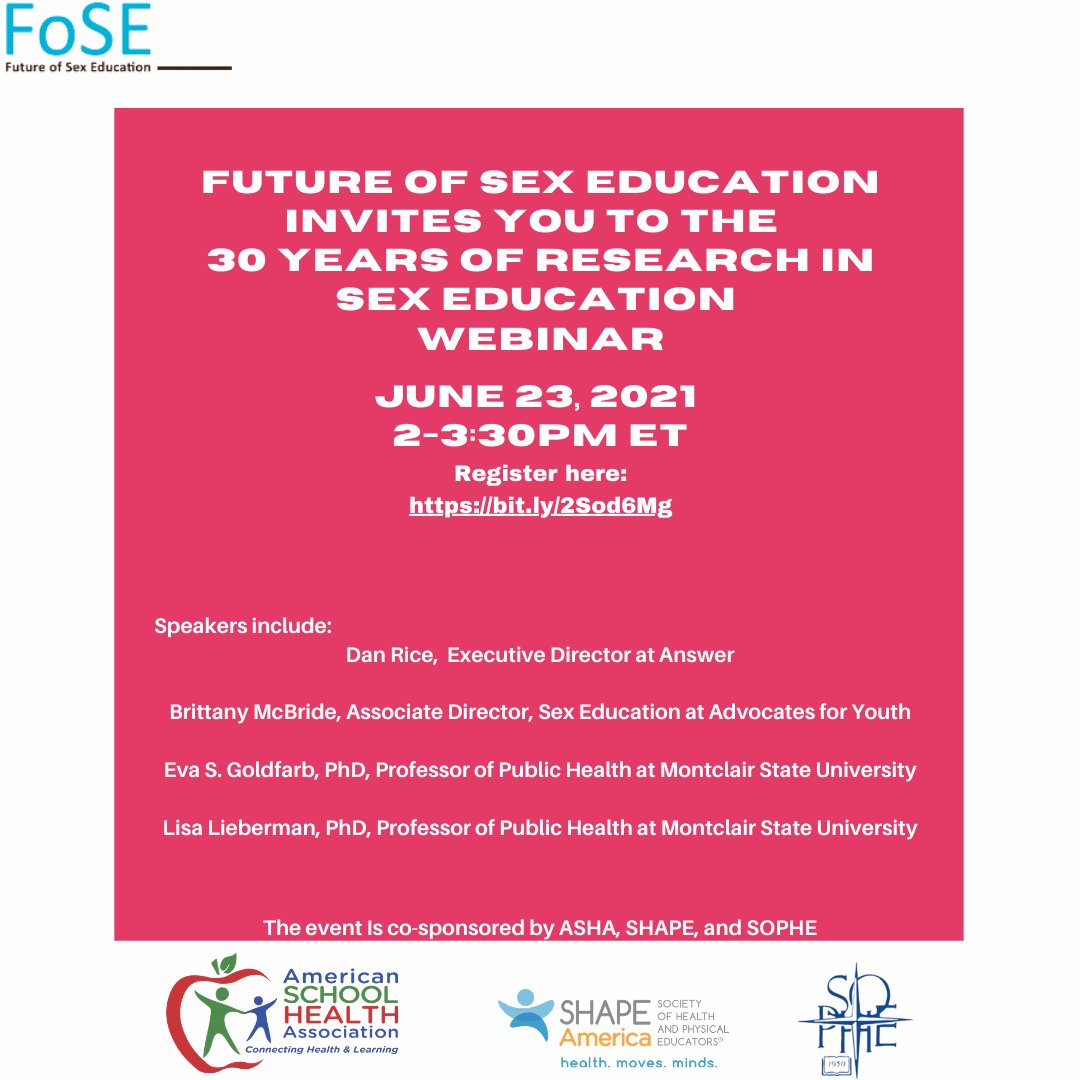 FoSE
Future of Sex Education

FUTURE OF SEX EDUCATION INVITES YOU TO THE 30 YEARS OF RESEARCH IN SEX EDUCATION WEBINAR

JUNE 23, 2021
2-3:30PM ET

Register here:
https://bit.ly/2Sod6Mg

Speakers include:
Dan Rice, Executive Director at Answer

Brittany McBride, Associate Director, Sex Education at Advocates for Youth

Eva S. Goldfarb, PhD, Professor of Public Health at Montclair State University

Lisa Lieberman, PhD, Professor of Public Health at Montclair State University

The event Is co-sponsored by ASHA, SHAPE, and SOPHE

American SCHOOL HEALTH Association
Connecting Health & Learning

SHAPE America SOCIETY OF HEALTH AND PHYSICAL EDUCATORS®
health. moves. minds.

SOPHE
1950